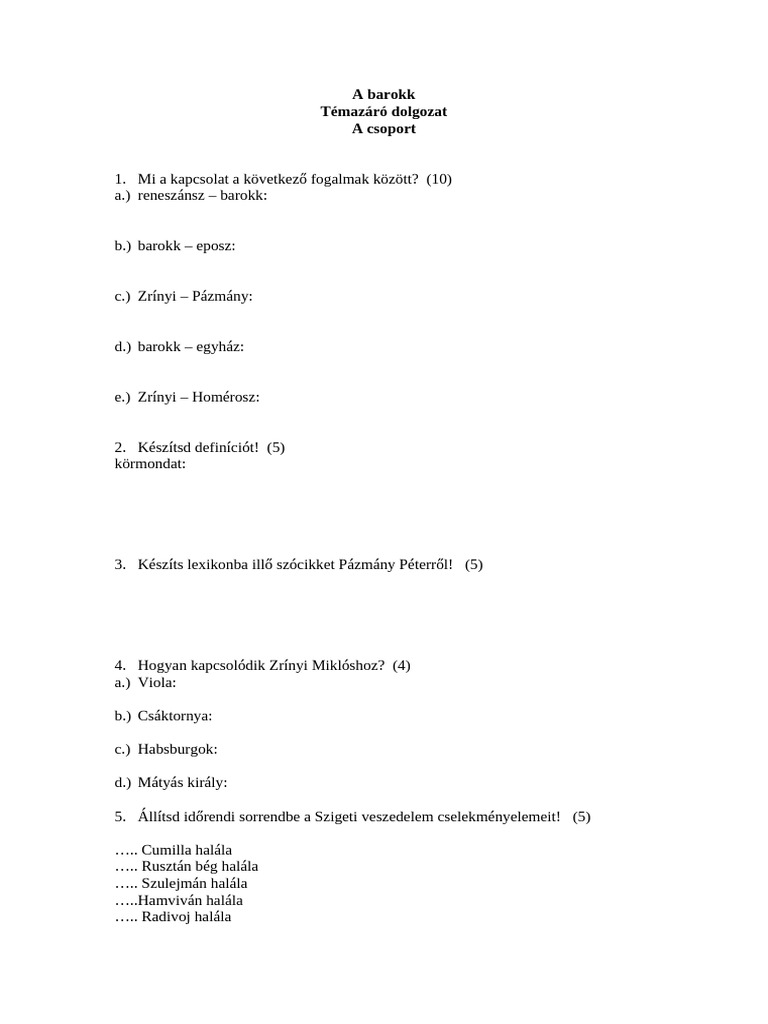 A barokk
Témazáró dolgozat
A csoport

1. Mi a kapcsolat a következő fogalmak között? (10)
a.) reneszánsz – barokk:

b.) barokk – eposz:

c.) Zrínyi – Pázmány:

d.) barokk – egyház:

e.) Zrínyi – Homérosz:

2. Készítsd definíciót! (5)
körmondat:

3. Készíts lexikonba illő szócikket Pázmány Péterről! (5)

4. Hogyan kapcsolódik Zrínyi Miklóshoz? (4)
a.) Viola:

b.) Csáktornya:

c.) Habsburgok:

d.) Mátyás király:

5. Állítsd időrendi sorrendbe a Szigeti veszedelem cselekményelemeit! (5)

….. Cumilla halála
….. Rusztán bég halála
….. Szulejmán halála
…..Hamviván halála
….. Radivoj halála